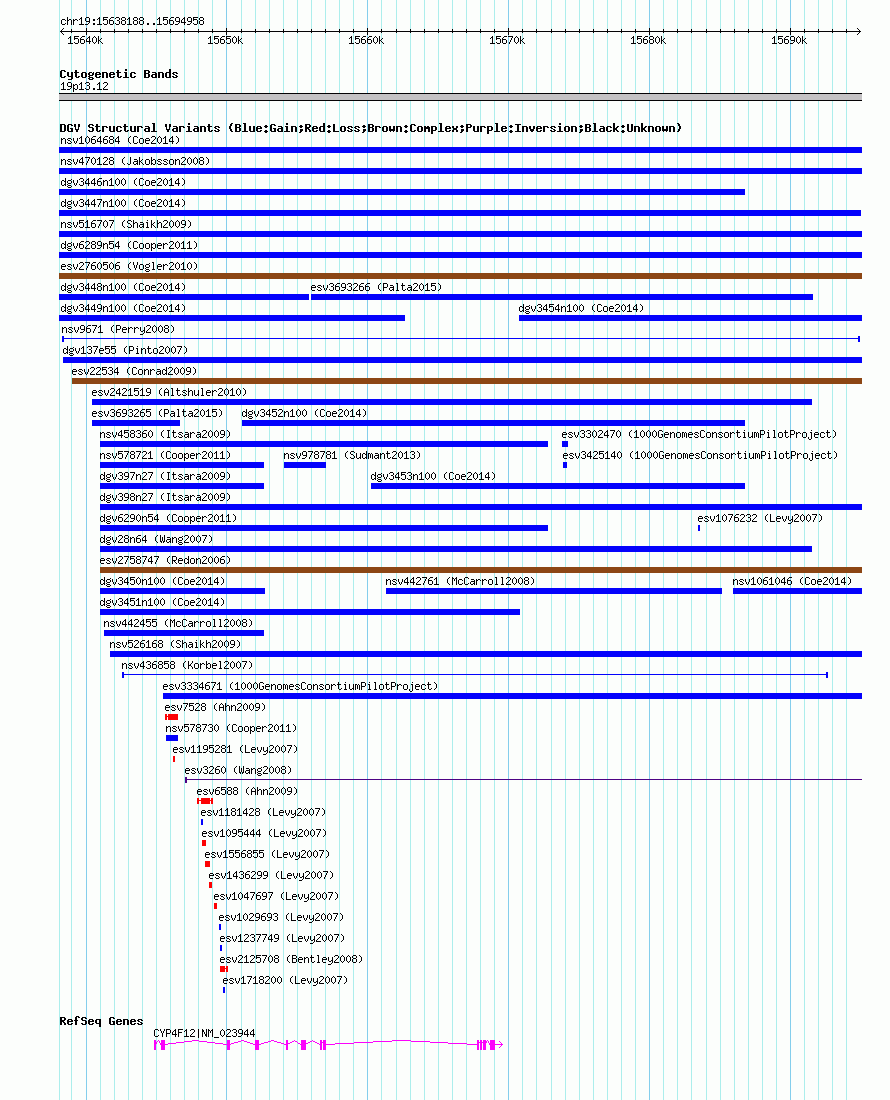 chr19:15638188..15694958

15640k 15650k 15660k 15670k 15680k 15690k

Cytogenetic Bands
19p13.12

DGV Structural Variants (Blue:Gain;Red:Loss;Brown:Complex;Purple:Inversion;Black:Unknown)
nsv1064684 (Coe2014)
nsv470128 (Jakobsson2008)
dgv3446n100 (Coe2014)
dgv3447n100 (Coe2014)
nsv516707 (Shaikh2009)
dgv6289n54 (Cooper2011)
esv2760506 (Vogler2010)
dgv3448n100 (Coe2014)
esv3693266 (Palta2015)
dgv3449n100 (Coe2014)
dgv3454n100 (Coe2014)
nsv9671 (Perry2008)
dgv137e55 (Pinto2007)
esv22534 (Conrad2009)
esv2421519 (Altshuler2010)
esv3693265 (Palta2015)
dgv3452n100 (Coe2014)
nsv458360 (Itsara2009)
esv3302470 (1000GenomesConsortiumPilotProject)
nsv578721 (Cooper2011)
nsv978781 (Sudmant2013)
esv3425140 (1000GenomesConsortiumPilotProject)
dgv397n27 (Itsara2009)
dgv3453n100 (Coe2014)
dgv398n27 (Itsara2009)
dgv6290n54 (Cooper2011)
esv1076232 (Levy2007)
dgv28n64 (Wang2007)
esv2758747 (Redon2006)
dgv3450n100 (Coe2014)
nsv442761 (McCarroll2008)
nsv1061046 (Coe2014)
dgv3451n100 (Coe2014)
nsv442455 (McCarroll2008)
nsv526168 (Shaikh2009)
nsv436858 (Korbel2007)
esv3334671 (1000GenomesConsortiumPilotProject)
esv7528 (Ahn2009)
nsv578730 (Cooper2011)
esv1195281 (Levy2007)
esv3260 (Wang2008)
esv6588 (Ahn2009)
esv1181428 (Levy2007)
esv1095444 (Levy2007)
esv1556855 (Levy2007)
esv1436299 (Levy2007)
esv1047697 (Levy2007)
esv1029693 (Levy2007)
esv1237749 (Levy2007)
esv2125708 (Bentley2008)
esv1718200 (Levy2007)

RefSeq Genes
CYP4F12|NM_023944